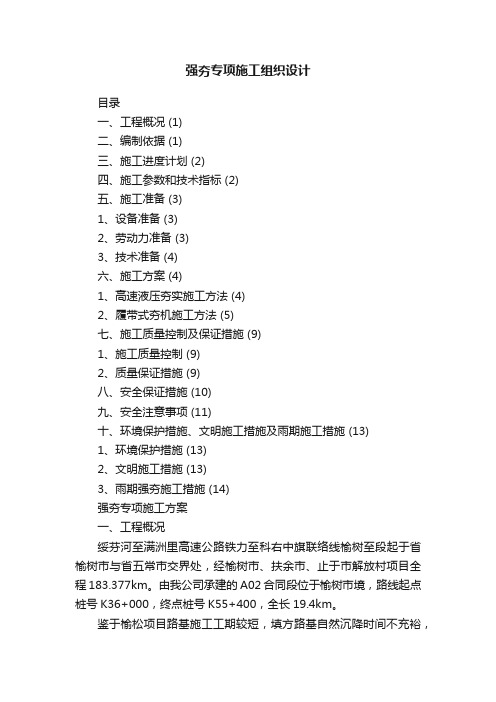 强夯专项施工组织设计

目录

一、工程概况 (1)

二、编制依据 (1)

三、施工进度计划 (2)

四、施工参数和技术指标 (2)

五、施工准备 (3)

1、设备准备 (3)

2、劳动力准备 (3)

3、技术准备 (4)

六、施工方案 (4)

1、高速液压夯实施工方法 (4)

2、履带式夯机施工方法 (5)

七、施工质量控制及保证措施 (9)

1、施工质量控制 (9)

2、质量保证措施 (9)

八、安全保证措施 (10)

九、安全注意事项 (11)

十、环境保护措施、文明施工措施及雨期施工措施 (13)

1、环境保护措施 (13)

2、文明施工措施 (13)

3、雨期强夯施工措施 (14)

强夯专项施工方案

一、工程概况

绥芬河至满洲里高速公路铁力至科右中旗联络线榆树至段起于省榆树市与省五常市交界处，经榆树市、扶余市、止于市解放村项目全程 183.377km。由我公司承建的 A02 合同段位于榆树市境，路线起点桩号 K36+000，终点桩号 K55+400，全长 19.4km。

鉴于榆松项目路基施工工期较短，填方路基自然沉降时间不充裕，